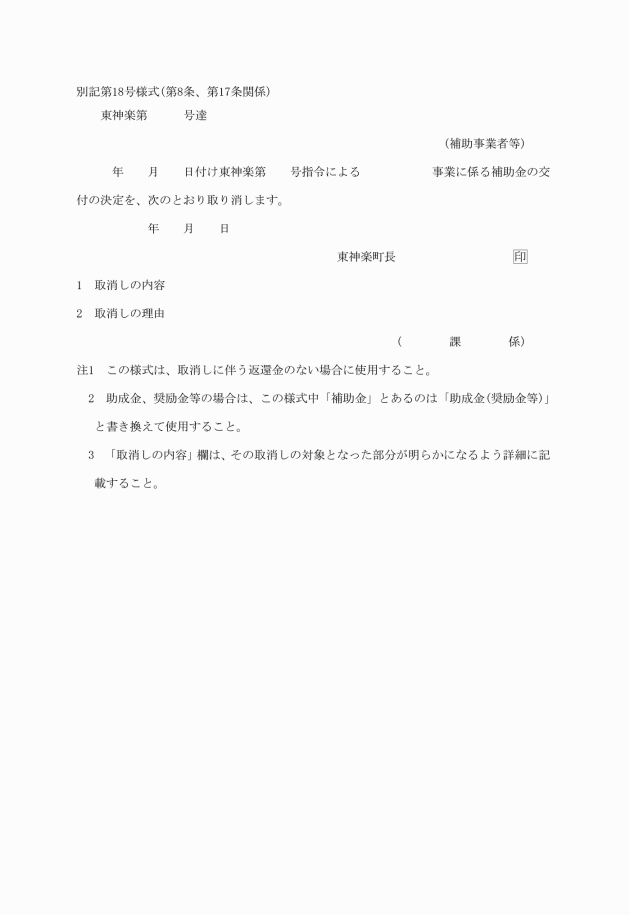 別記第18号様式(第8条、第17条関係)

東神楽第　　号達

(補助事業者等)

年　月　日付け東神楽第　号指令による　　事業に係る補助金の交付の決定を、次のとおり取り消します。

年　月　日

東神楽町長　印

1　取消しの内容

2　取消しの理由

(　課　係)

注1　この様式は、取消しに伴う返還金のない場合に使用すること。

2　助成金、奨励金等の場合は、この様式中「補助金」とあるのは「助成金(奨励金等)」と書き換えて使用すること。

3　「取消しの内容」欄は、その取消しの対象となった部分が明らかになるよう詳細に記載すること。